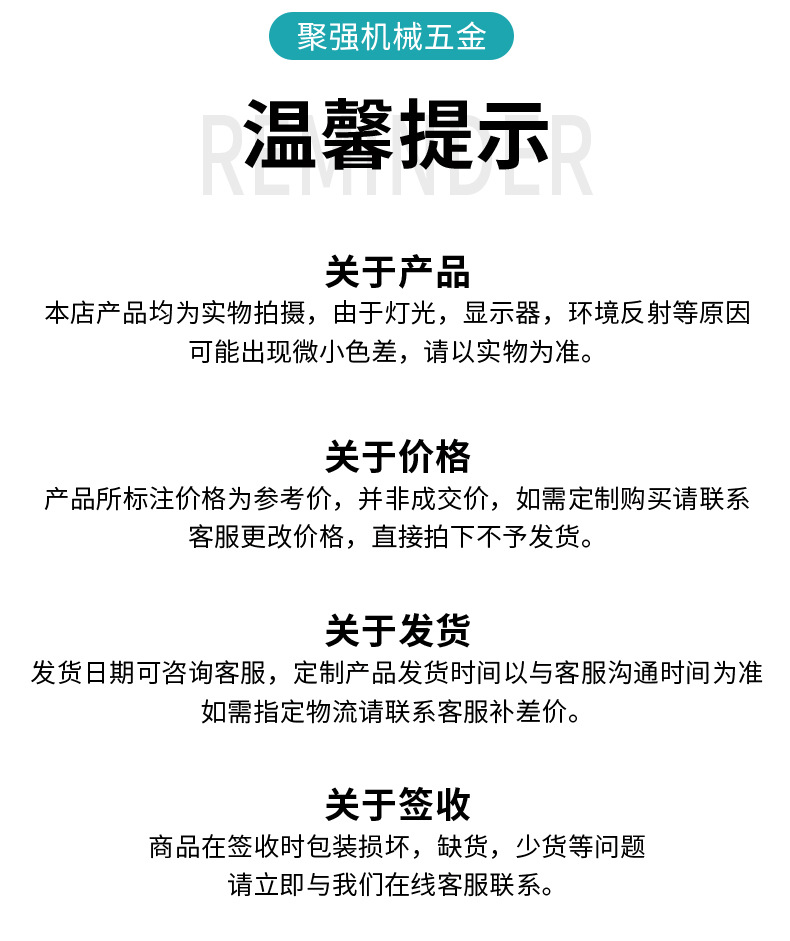 聚强机械五金

温馨提示

REMINDER

关于产品

本店产品均为实物拍摄，由于灯光，显示器，环境反射等原因可能出现微小色差，请以实物为准。

关于价格

产品所标注价格为参考价，并非成交价，如需定制购买请联系客服更改价格，直接拍下不予发货。

关于发货

发货日期可咨询客服，定制产品发货时间以与客服沟通时间为准如需指定物流请联系客服补差价。

关于签收

商品在签收时包装损坏，缺货，少货等问题请立即与我们在线客服联系。